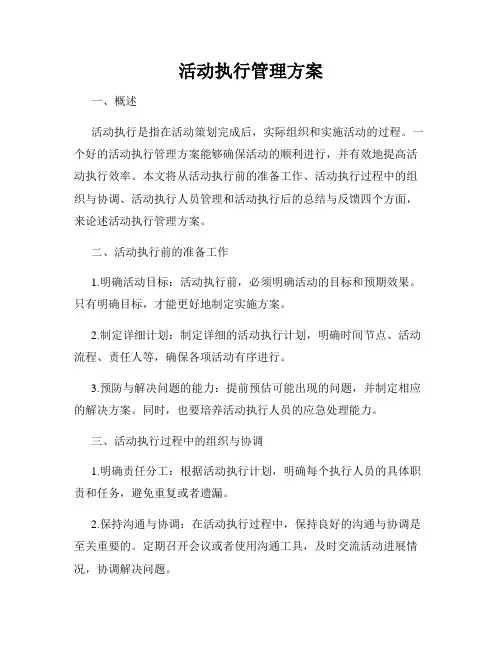 活动执行管理方案

一、概述

活动执行是指在活动策划完成后，实际组织和实施活动的过程。一个好的活动执行管理方案能够确保活动的顺利进行，并有效地提高活动执行效率。本文将从活动执行前的准备工作、活动执行过程中的组织与协调、活动执行人员管理和活动执行后的总结与反馈四个方面，来论述活动执行管理方案。

二、活动执行前的准备工作

1.明确活动目标：活动执行前，必须明确活动的目标和预期效果。只有明确目标，才能更好地制定实施方案。

2.制定详细计划：制定详细的活动执行计划，明确时间节点、活动流程、责任人等，确保各项活动有序进行。

3.预防与解决问题的能力：提前预估可能出现的问题，并制定相应的解决方案。同时，也要培养活动执行人员的应急处理能力。

三、活动执行过程中的组织与协调

1.明确责任分工：根据活动执行计划，明确每个执行人员的具体职责和任务，避免重复或者遗漏。

2.保持沟通与协调：在活动执行过程中，保持良好的沟通与协调是至关重要的。定期召开会议或者使用沟通工具，及时交流活动进展情况，协调解决问题。